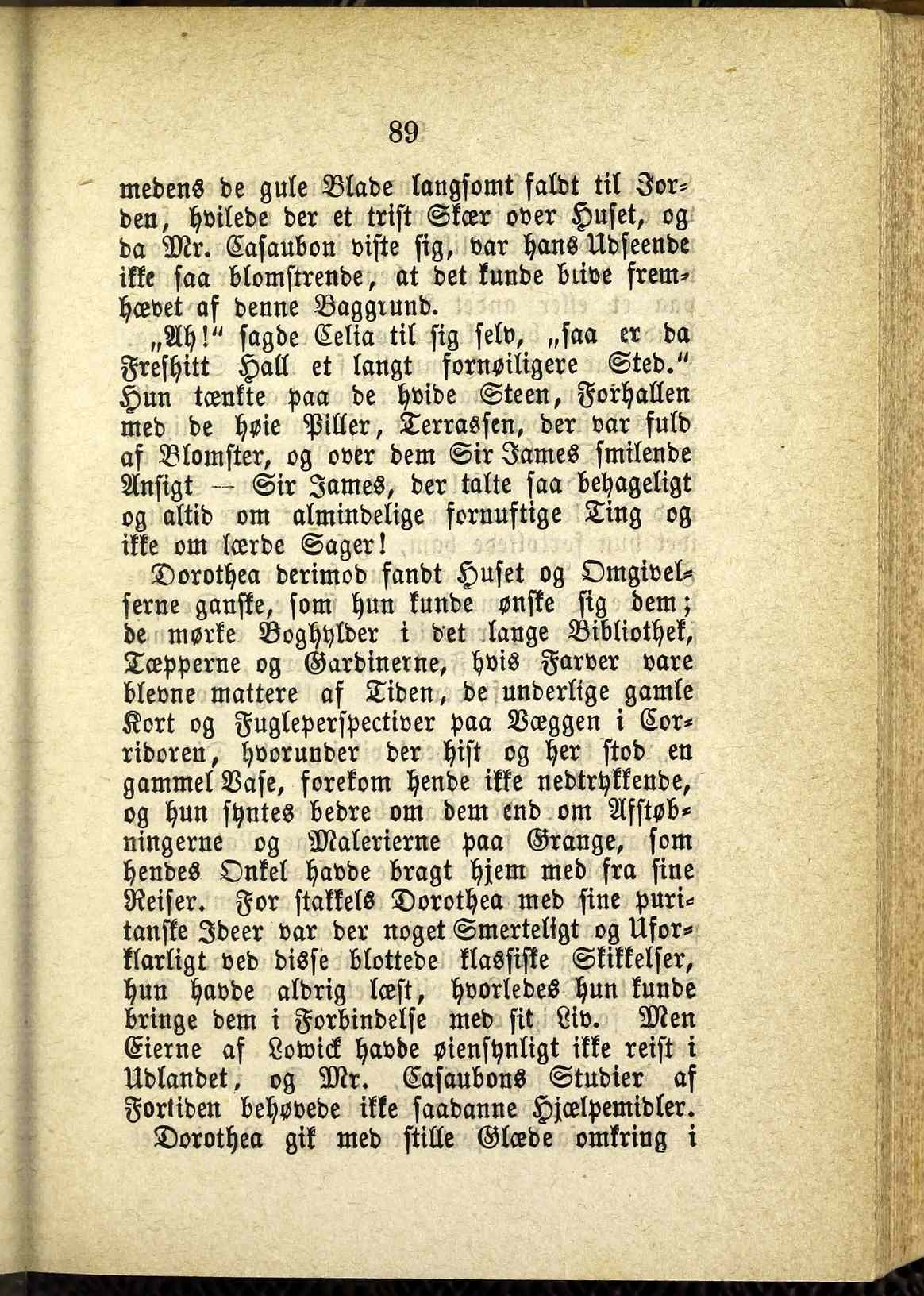 89

medens de gule Blade langsomt faldt til Jorden, hvilede der et trist Skær over Huset, og da Mr. Casaubon viste sig, var hans Udseende ikke saa blomstrende, at det kunde blive fremhævet af denne Baggrund.

„Ah!“ sagde Celia til sig selv, „saa er da Freshitt Hall et langt fornøiligere Sted.“ Hun tænkte paa de hvide Steen, Forhallen med de høie Piller, Terrassen, der var fuld af Blomster, og over dem Sir James smilende Ansigt — Sir James, der talte saa behageligt og altid om almindelige fornuftige Ting og ikke om lærde Sager!

Dorothea derimod fandt Huset og Omgivelserne ganske, som hun kunde ønske sig dem; de mørke Boghylder i det lange Bibliothek, Tæpperne og Gardinerne, hvis Farver vare blevne mattere af Tiden, de underlige gamle Kort og Fugleperspectiver paa Væggen i Corridoren, hvorunder der hist og her stod en gammel Vase, forekom hende ikke nedtrykkende, og hun syntes bedre om dem end om Afstøbningerne og Malerierne paa Grange, som hendes Onkel havde bragt hjem med fra sine Reiser. For stakkels Dorothea med sine puritanske Ideer var der noget Smerteligt og Uforklarligt ved disse blottede klassiske Skikkelser, hun havde aldrig læst, hvorledes hun kunde bringe dem i Forbindelse med sit Liv. Men Eierne af Lowick havde øiensynligt ikke reist i Udlandet, og Mr. Casaubons Studier af Fortiden behøvede ikke saadanne Hjælpemidler.

Dorothea gik med stille Glæde omkring i